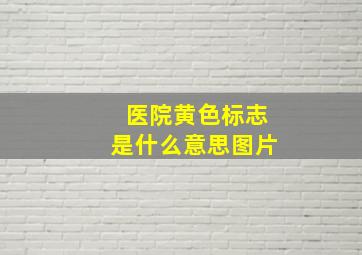 医院黄色标志
是什么意思图片